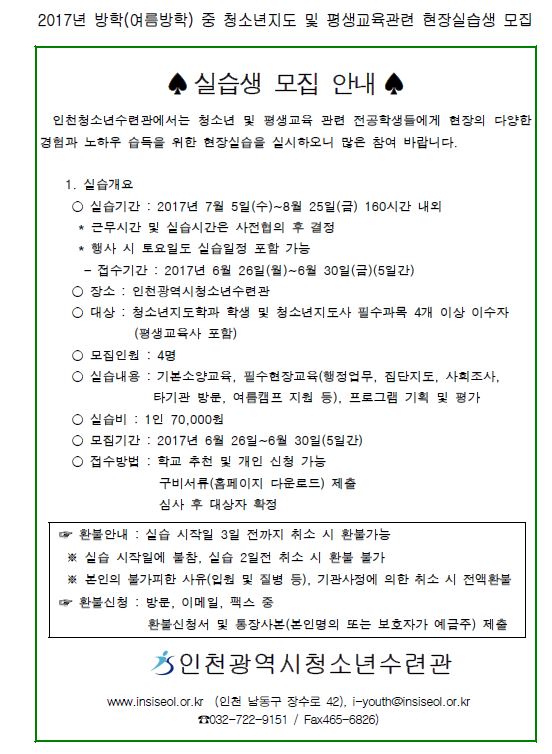 2017년 방학(여름방학) 중 청소년지도 및 평생교육관련 현장실습생 모집

♠ 실습생 모집 안내 ♠

인천청소년수련관에서는 청소년 및 평생교육 관련 전공학생들에게 현장의 다양한 경험과 노하우 습득을 위한 현장실습을 실시하오니 많은 참여 바랍니다.

1. 실습개요

○ 실습기간 : 2017년 7월 5일(수)~8월 25일(금) 160시간 내외

* 근무시간 및 실습시간은 사전협의 후 결정

* 행사 시 토요일도 실습일정 포함 가능

- 접수기간 : 2017년 6월 26일(월)~6월 30일(금)(5일간)

○ 장소 : 인천광역시청소년수련관

○ 대상 : 청소년지도학과 학생 및 청소년지도사 필수과목 4개 이상 이수자 (평생교육사 포함)

○ 모집인원 : 4명

○ 실습내용 : 기본소양교육, 필수현장교육(행정업무, 집단지도, 사회조사, 타기관 방문, 여름캠프 지원 등), 프로그램 기획 및 평가

○ 실습비 : 1인 70,000원

○ 모집기간 : 2017년 6월 26일~6월 30일(5일간)

○ 접수방법 : 학교 추천 및 개인 신청 가능
구비서류(홈페이지 다운로드) 제출
심사 후 대상자 확정

☞ 환불안내 : 실습 시작일 3일 전까지 취소 시 환불가능

※ 실습 시작일에 불참, 실습 2일전 취소 시 환불 불가

※ 본인의 불가피한 사유(입원 및 질병 등), 기관사정에 의한 취소 시 전액환불

☞ 환불신청 : 방문, 이메일, 팩스 중
환불신청서 및 통장사본(본인명의 또는 보호자가 예금주) 제출

인천광역시청소년수련관

www.insiseol.or.kr (인천 남동구 장수로 42), i-youth@insiseol.or.kr
☎032-722-9151 / Fax465-6826)